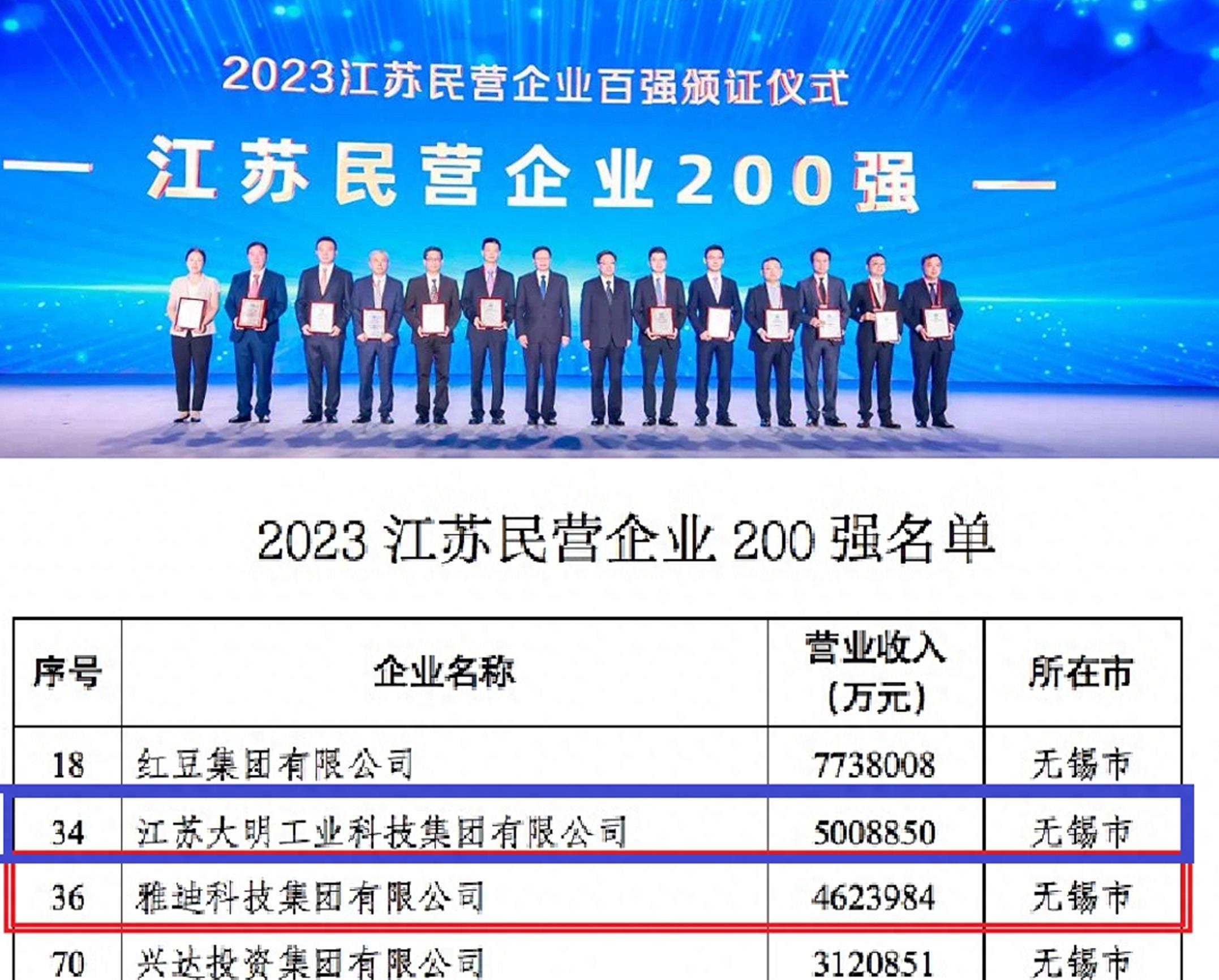 2023江苏民营企业百强颁证仪式

— 江苏民营企业200强 —

2023 江苏民营企业 200 强名单

| 序号 | 企业名称 | 营业收入（万元） | 所在市 |
|---|---|---|---|
| 18 | 红豆集团有限公司 | 7738008 | 无锡市 |
| 34 | 江苏大明工业科技集团有限公司 | 5008850 | 无锡市 |
| 36 | 雅迪科技集团有限公司 | 4623984 | 无锡市 |
| 70 | 兴达投资集团有限公司 | 3120851 | 无锡市 |